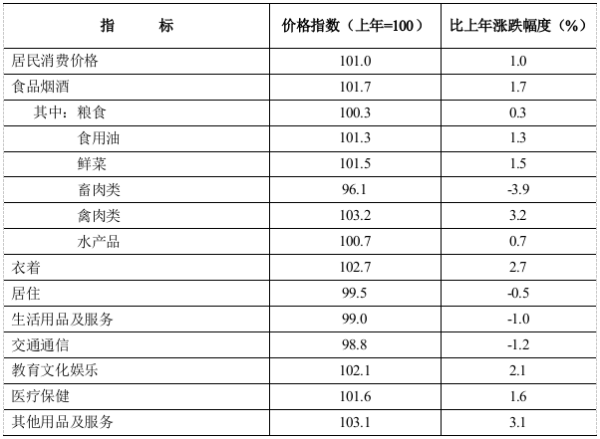 | 指　　标 | 价格指数（上年=100） | 比上年涨跌幅度（%） |
|---|---|---|
| 居民消费价格 | 101.0 | 1.0 |
| 食品烟酒 | 101.7 | 1.7 |
| 其中：粮食 | 100.3 | 0.3 |
| 食用油 | 101.3 | 1.3 |
| 鲜菜 | 101.5 | 1.5 |
| 畜肉类 | 96.1 | -3.9 |
| 禽肉类 | 103.2 | 3.2 |
| 水产品 | 100.7 | 0.7 |
| 衣着 | 102.7 | 2.7 |
| 居住 | 99.5 | -0.5 |
| 生活用品及服务 | 99.0 | -1.0 |
| 交通通信 | 98.8 | -1.2 |
| 教育文化娱乐 | 102.1 | 2.1 |
| 医疗保健 | 101.6 | 1.6 |
| 其他用品及服务 | 103.1 | 3.1 |